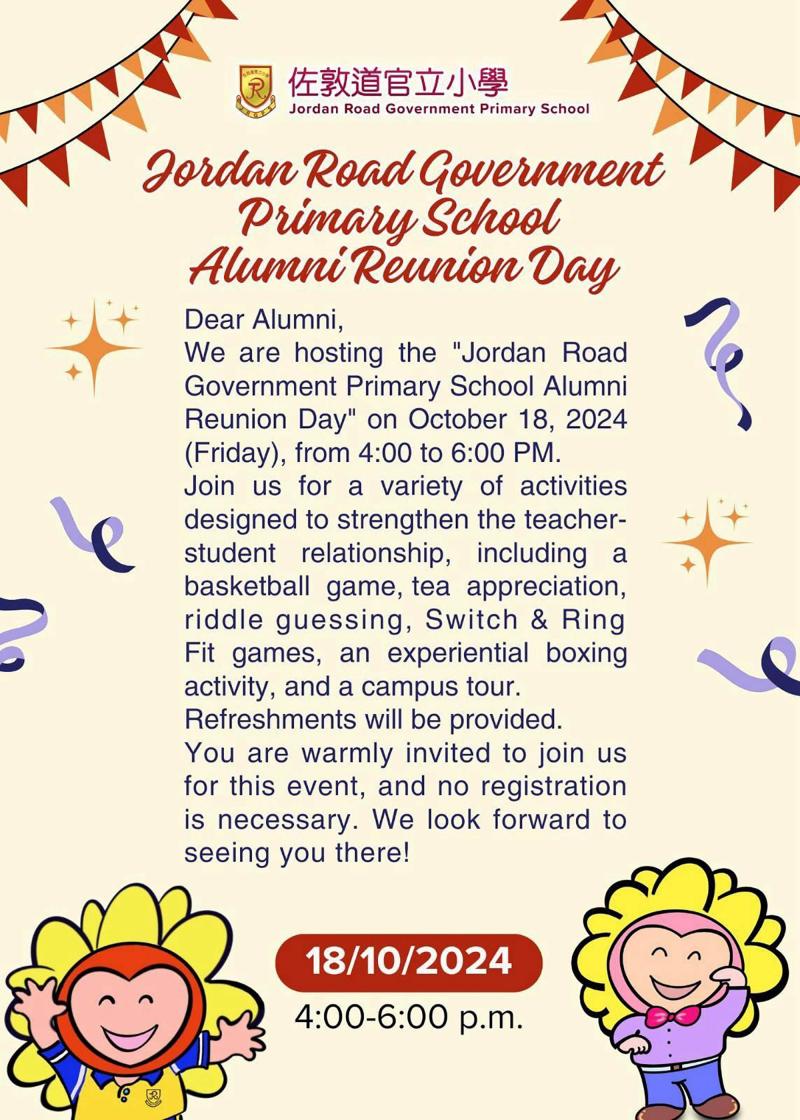 佐敦道官立小學
Jordan Road Government Primary School

Jordan Road Government Primary School Alumni Reunion Day

Dear Alumni,
We are hosting the "Jordan Road Government Primary School Alumni Reunion Day" on October 18, 2024 (Friday), from 4:00 to 6:00 PM.
Join us for a variety of activities designed to strengthen the teacher-student relationship, including a basketball game, tea appreciation, riddle guessing, Switch & Ring Fit games, an experiential boxing activity, and a campus tour.
Refreshments will be provided.
You are warmly invited to join us for this event, and no registration is necessary. We look forward to seeing you there!

18/10/2024
4:00-6:00 p.m.